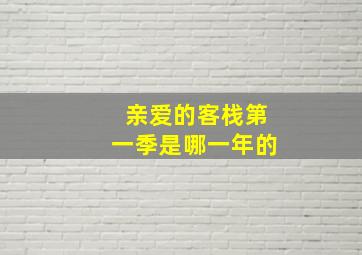 亲爱的客栈第一季是哪一年的